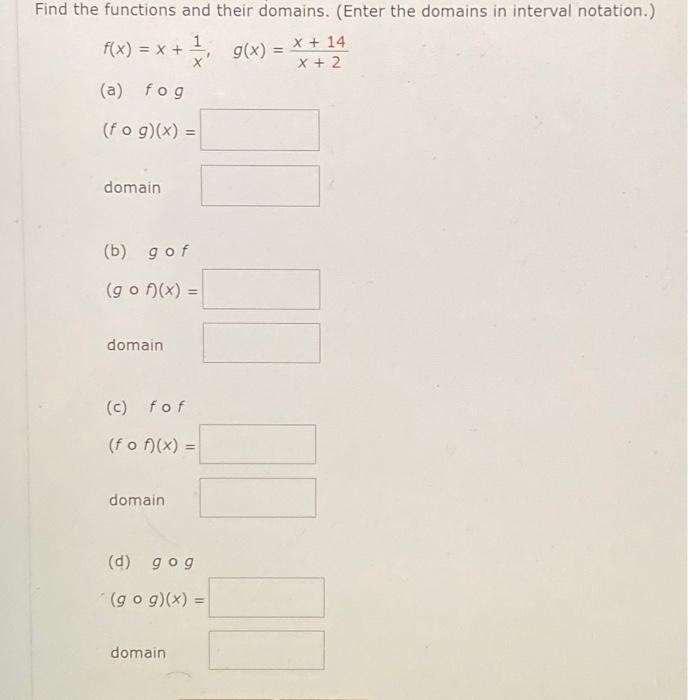 Find the functions and their domains. (Enter the domains in interval notation.)

$f(x) = x + \frac{1}{x}$, $g(x) = \frac{x + 14}{x + 2}$

(a) $f \circ g$

$(f \circ g)(x) =$

domain

(b) $g \circ f$

$(g \circ f)(x) =$

domain

(c) $f \circ f$

$(f \circ f)(x) =$

domain

(d) $g \circ g$

$(g \circ g)(x) =$

domain